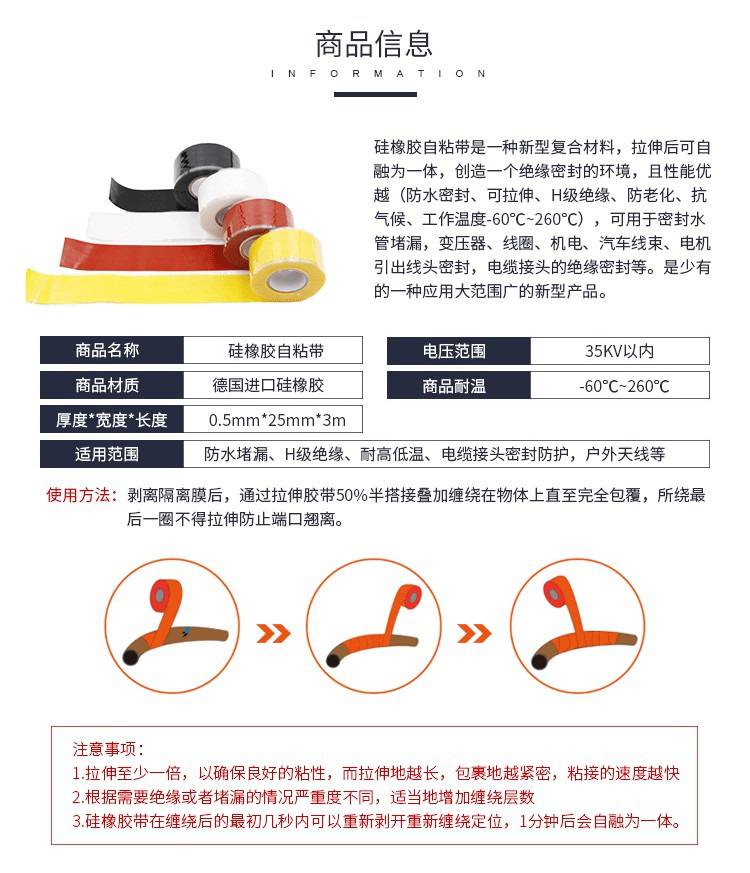 商品信息

INFORMATION

硅橡胶自粘带是一种新型复合材料，拉伸后可自融为一体，创造一个绝缘密封的环境，且性能优越（防水密封、可拉伸、H级绝缘、防老化、抗气候、工作温度-60℃~260℃），可用于密封水管堵漏，变压器、线圈、机电、汽车线束、电机引出线头密封，电缆接头的绝缘密封等。是少有的一种应用大范围广的新型产品。

| 商品名称 | 硅橡胶自粘带 | 电压范围 | 35KV以内 |
|---|---|---|---|
| 商品材质 | 德国进口硅橡胶 | 商品耐温 | -60℃~260℃ |
| 厚度*宽度*长度 | 0.5mm*25mm*3m | | |
| 适用范围 | 防水堵漏、H级绝缘、耐高低温、电缆接头密封防护，户外天线等 | | |

使用方法：剥离隔离膜后，通过拉伸胶带50%半搭接叠加缠绕在物体上直至完全包覆，所绕最后一圈不得拉伸防止端口翘离。

注意事项：
1.拉伸至少一倍，以确保良好的粘性，而拉伸地越长，包裹地越紧密，粘接的速度越快
2.根据需要绝缘或者堵漏的情况严重度不同，适当地增加缠绕层数
3.硅橡胶带在缠绕后的最初几秒内可以重新剥开重新缠绕定位，1分钟后会自融为一体。